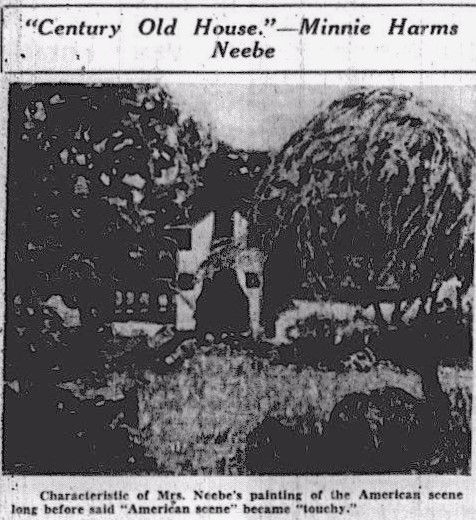 "Century Old House."—Minnie Harms Neebe

Characteristic of Mrs. Neebe's painting of the American scene long before said "American scene" became "touchy."